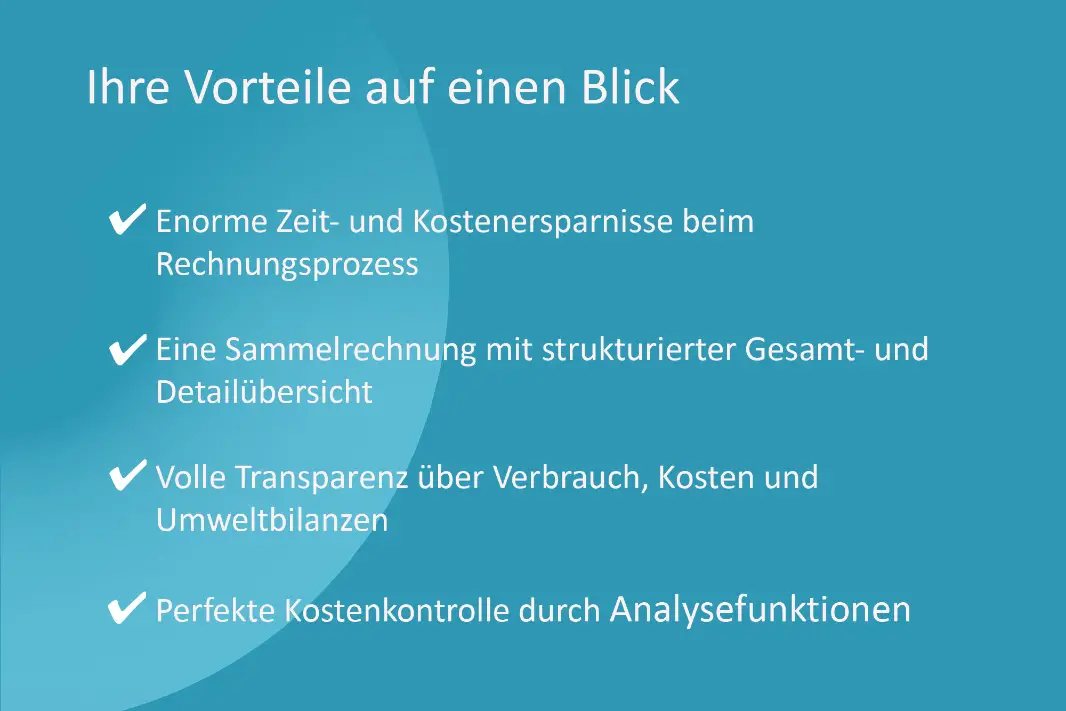 Ihre Vorteile auf einen Blick

✔ Enorme Zeit- und Kostenersparnisse beim Rechnungsprozess

✔ Eine Sammelrechnung mit strukturierter Gesamt- und Detailübersicht

✔ Volle Transparenz über Verbrauch, Kosten und Umweltbilanzen

✔ Perfekte Kostenkontrolle durch Analysefunktionen